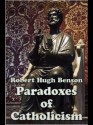 Robert Hugh Benson
Paradoxes of Catholicism